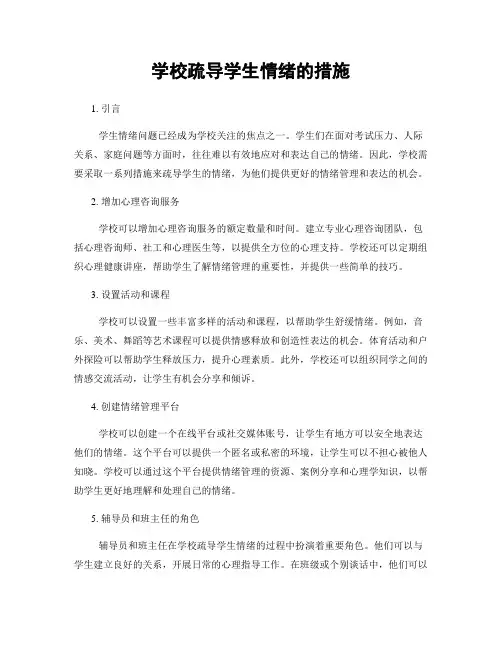 学校疏导学生情绪的措施

1. 引言

学生情绪问题已经成为学校关注的焦点之一。学生们在面对考试压力、人际关系、家庭问题等方面时，往往难以有效地应对和表达自己的情绪。因此，学校需要采取一系列措施来疏导学生的情绪，为他们提供更好的情绪管理和表达的机会。

2. 增加心理咨询服务

学校可以增加心理咨询服务的额定数量和时间。建立专业心理咨询团队，包括心理咨询师、社工和心理医生等，以提供全方位的心理支持。学校还可以定期组织心理健康讲座，帮助学生了解情绪管理的重要性，并提供一些简单的技巧。

3. 设置活动和课程

学校可以设置一些丰富多样的活动和课程，以帮助学生舒缓情绪。例如，音乐、美术、舞蹈等艺术课程可以提供情感释放和创造性表达的机会。体育活动和户外探险可以帮助学生释放压力，提升心理素质。此外，学校还可以组织同学之间的情感交流活动，让学生有机会分享和倾诉。

4. 创建情绪管理平台

学校可以创建一个在线平台或社交媒体账号，让学生有地方可以安全地表达他们的情绪。这个平台可以提供一个匿名或私密的环境，让学生可以不担心被他人知晓。学校可以通过这个平台提供情绪管理的资源、案例分享和心理学知识，以帮助学生更好地理解和处理自己的情绪。

5. 辅导员和班主任的角色

辅导员和班主任在学校疏导学生情绪的过程中扮演着重要角色。他们可以与学生建立良好的关系，开展日常的心理指导工作。在班级或个别谈话中，他们可以